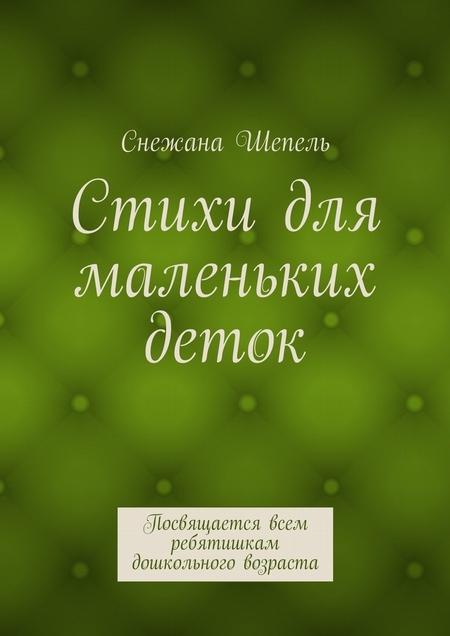 Снежана Шепель

Стихи для маленьких деток

Посвящается всем ребятишкам дошкольного возраста